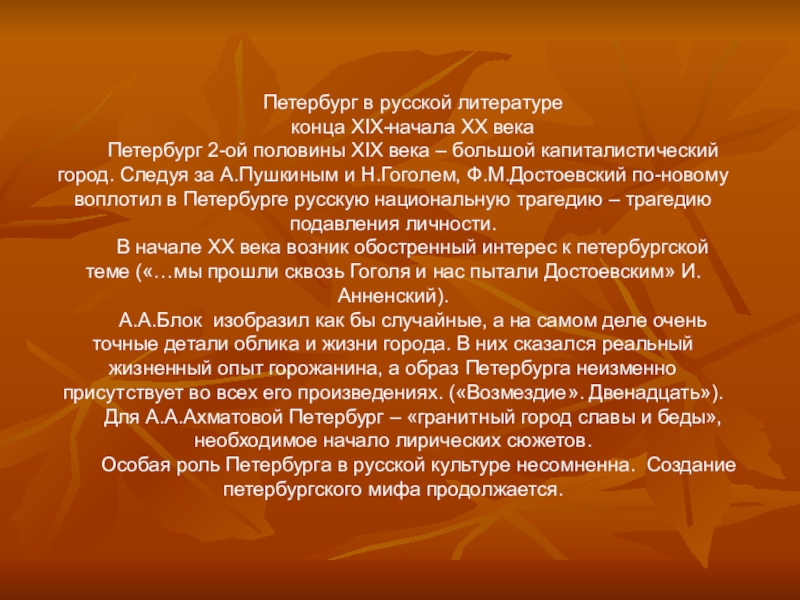 Петербург в русской литературе
конца XIX-начала XX века

Петербург 2-ой половины XIX века – большой капиталистический город. Следуя за А.Пушкиным и Н.Гоголем, Ф.М.Достоевский по-новому воплотил в Петербурге русскую национальную трагедию – трагедию подавления личности.

В начале XX века возник обостренный интерес к петербургской теме («…мы прошли сквозь Гоголя и нас пытали Достоевским» И. Анненский).

А.А.Блок изобразил как бы случайные, а на самом деле очень точные детали облика и жизни города. В них сказался реальный жизненный опыт горожанина, а образ Петербурга неизменно присутствует во всех его произведениях. («Возмездие». Двенадцать»).

Для А.А.Ахматовой Петербург – «гранитный город славы и беды», необходимое начало лирических сюжетов.

Особая роль Петербурга в русской культуре несомненна. Создание петербургского мифа продолжается.